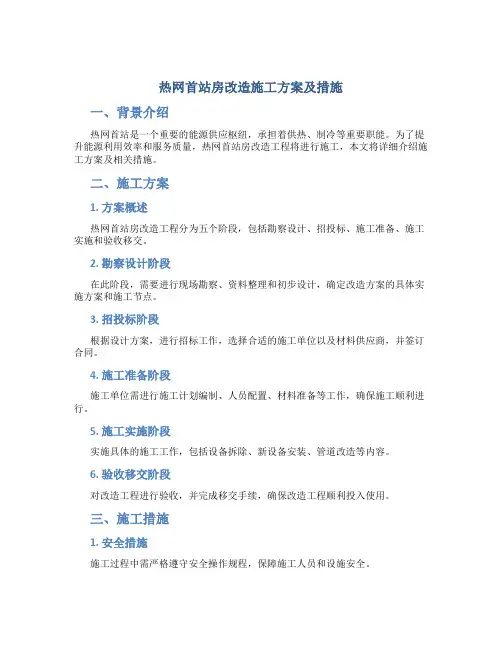 热网首站房改造施工方案及措施

一、背景介绍

热网首站是一个重要的能源供应枢纽，承担着供热、制冷等重要职能。为了提升能源利用效率和服务质量，热网首站房改造工程将进行施工，本文将详细介绍施工方案及相关措施。

二、施工方案

1. 方案概述

热网首站房改造工程分为五个阶段，包括勘察设计、招投标、施工准备、施工实施和验收移交。

2. 勘察设计阶段

在此阶段，需要进行现场勘察、资料整理和初步设计，确定改造方案的具体实施方案和施工节点。

3. 招投标阶段

根据设计方案，进行招标工作，选择合适的施工单位以及材料供应商，并签订合同。

4. 施工准备阶段

施工单位需进行施工计划编制、人员配置、材料准备等工作，确保施工顺利进行。

5. 施工实施阶段

实施具体的施工工作，包括设备拆除、新设备安装、管道改造等内容。

6. 验收移交阶段

对改造工程进行验收，并完成移交手续，确保改造工程顺利投入使用。

三、施工措施

1. 安全措施

施工过程中需严格遵守安全操作规程，保障施工人员和设施安全。